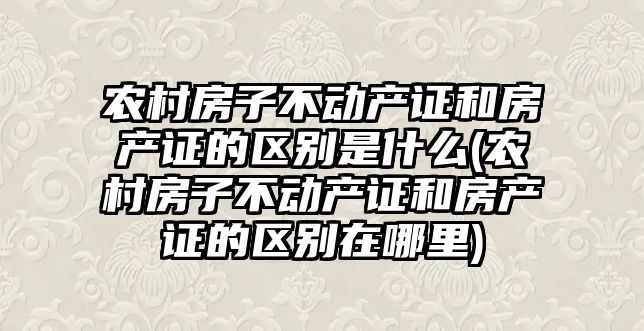 农村房子不动产证和房产证的区别是什么(农村房子不动产证和房产证的区别在哪里)